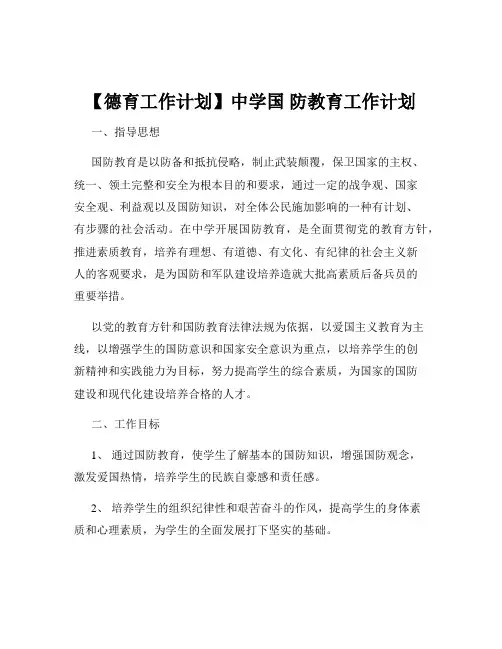 【德育工作计划】中学国 防教育工作计划

一、指导思想

国防教育是以防备和抵抗侵略，制止武装颠覆，保卫国家的主权、统一、领土完整和安全为根本目的和要求，通过一定的战争观、国家安全观、利益观以及国防知识，对全体公民施加影响的一种有计划、有步骤的社会活动。在中学开展国防教育，是全面贯彻党的教育方针，推进素质教育，培养有理想、有道德、有文化、有纪律的社会主义新人的客观要求，是为国防和军队建设培养造就大批高素质后备兵员的重要举措。

以党的教育方针和国防教育法律法规为依据，以爱国主义教育为主线，以增强学生的国防意识和国家安全意识为重点，以培养学生的创新精神和实践能力为目标，努力提高学生的综合素质，为国家的国防建设和现代化建设培养合格的人才。

二、工作目标

1、 通过国防教育，使学生了解基本的国防知识，增强国防观念，激发爱国热情，培养学生的民族自豪感和责任感。

2、 培养学生的组织纪律性和艰苦奋斗的作风，提高学生的身体素质和心理素质，为学生的全面发展打下坚实的基础。